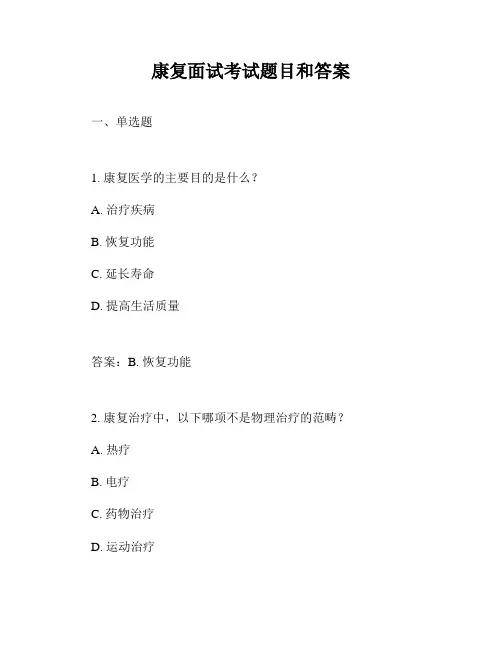 康复面试考试题目和答案

一、单选题

1. 康复医学的主要目的是什么？

A. 治疗疾病

B. 恢复功能

C. 延长寿命

D. 提高生活质量

答案：B. 恢复功能

2. 康复治疗中，以下哪项不是物理治疗的范畴？

A. 热疗

B. 电疗

C. 药物治疗

D. 运动治疗